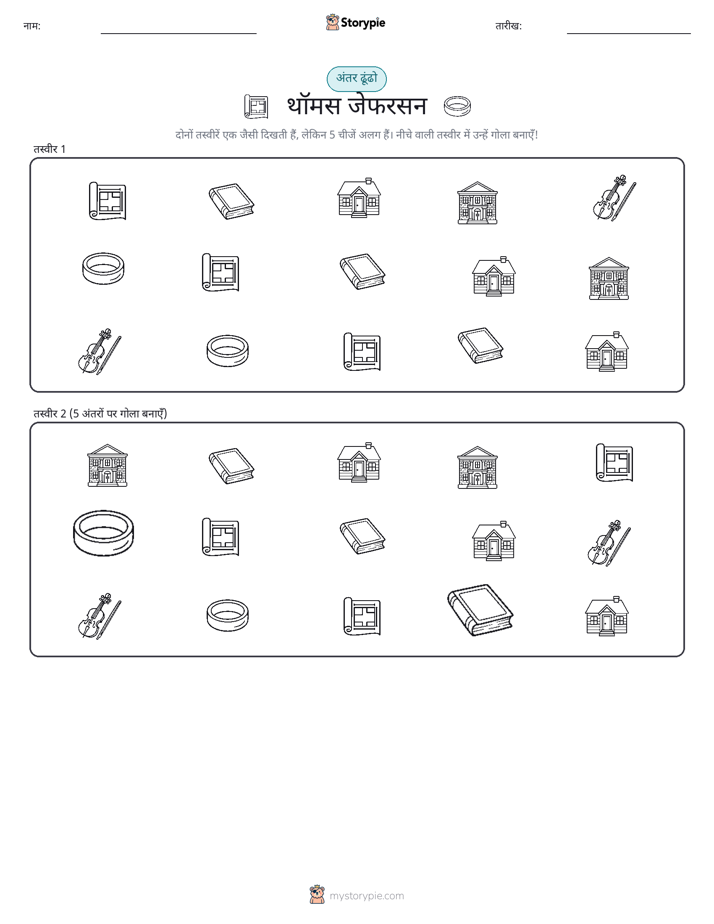 नाम:

Storypie

तारीख:

अंतर ढूंढो

थॉमस जेफरसन

दोनों तस्वीरें एक जैसी दिखती हैं, लेकिन 5 चीजें अलग हैं। नीचे वाली तस्वीर में उन्हें गोला बनाएँ!

तस्वीर 1

तस्वीर 2 (5 अंतरों पर गोला बनाएँ)

mystorypie.com